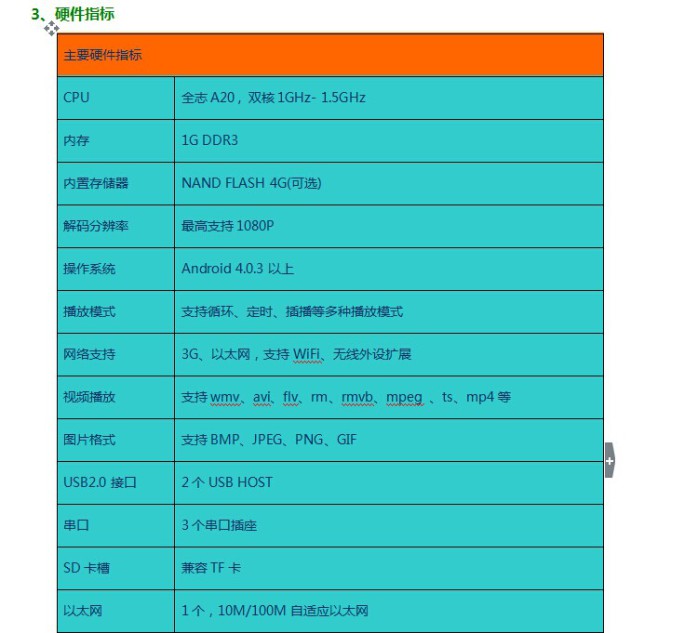 3、硬件指标

| 主要硬件指标 | |
|---|---|
| CPU | 全志 A20，双核 1GHz- 1.5GHz |
| 内存 | 1G DDR3 |
| 内置存储器 | NAND FLASH 4G(可选) |
| 解码分辨率 | 最高支持 1080P |
| 操作系统 | Android 4.0.3 以上 |
| 播放模式 | 支持循环、定时、插播等多种播放模式 |
| 网络支持 | 3G、以太网，支持 WiFi、无线外设扩展 |
| 视频播放 | 支持 wmv、avi、flv、rm、rmvb、mpeg 、ts、mp4 等 |
| 图片格式 | 支持 BMP、JPEG、PNG、GIF |
| USB2.0 接口 | 2 个 USB HOST |
| 串口 | 3 个串口插座 |
| SD 卡槽 | 兼容 TF 卡 |
| 以太网 | 1 个，10M/100M 自适应以太网 |